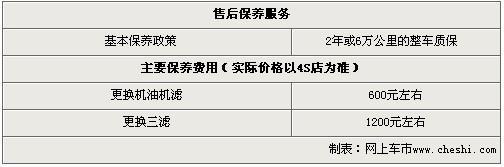 | 售后保养服务 | |
|---|---|
| 基本保养政策 | 2年或6万公里的整车质保 |
| 主要保养费用（实际价格以4S店为准） | |
| 更换机油机滤 | 600元左右 |
| 更换三滤 | 1200元左右 |
| | 制表：网上车市www.cheshi.com |